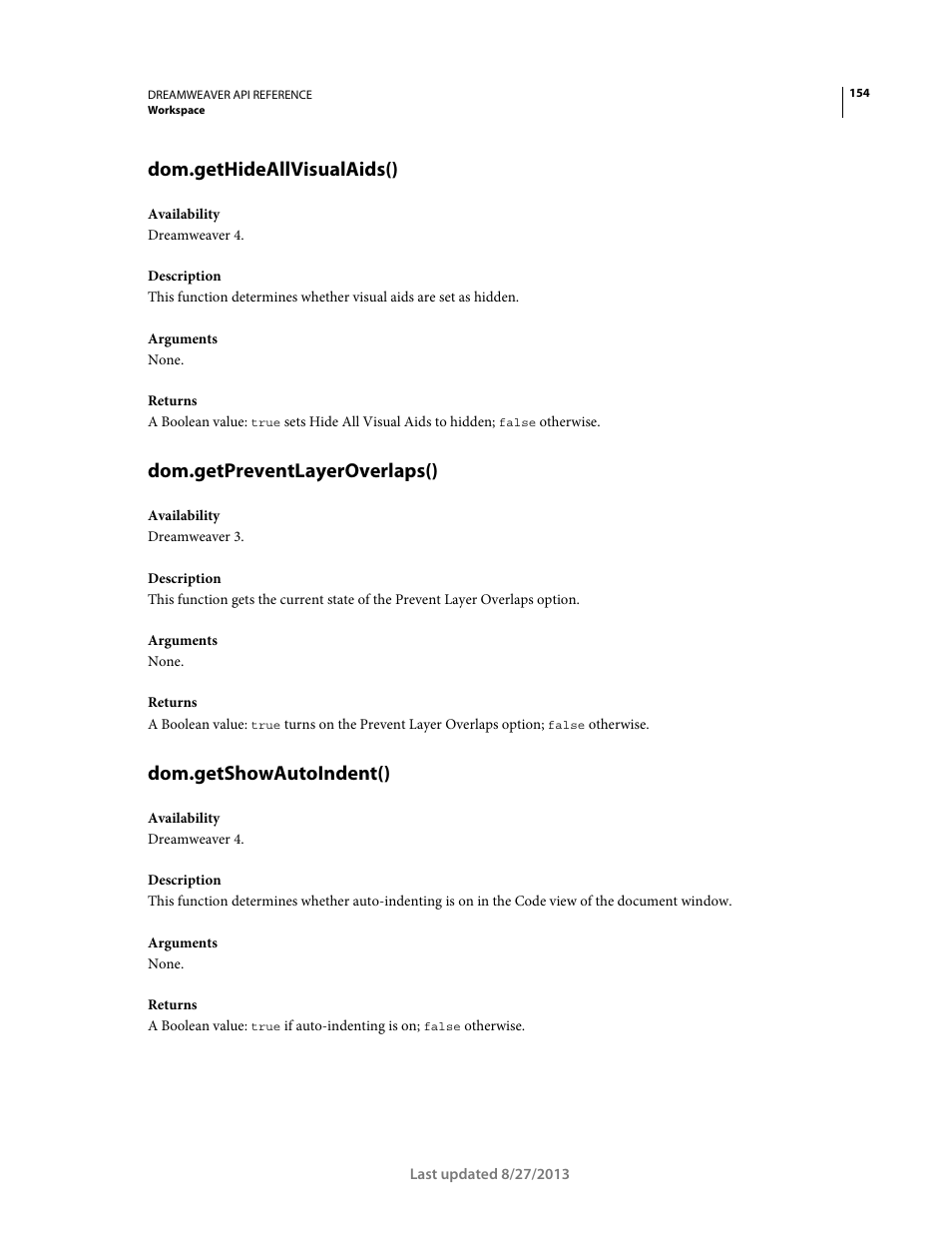 DREAMWEAVER API REFERENCE
Workspace

154

dom.getHideAllVisualAids()

Availability
Dreamweaver 4.

Description
This function determines whether visual aids are set as hidden.

Arguments
None.

Returns
A Boolean value: true sets Hide All Visual Aids to hidden; false otherwise.

dom.getPreventLayerOverlaps()

Availability
Dreamweaver 3.

Description
This function gets the current state of the Prevent Layer Overlaps option.

Arguments
None.

Returns
A Boolean value: true turns on the Prevent Layer Overlaps option; false otherwise.

dom.getShowAutoIndent()

Availability
Dreamweaver 4.

Description
This function determines whether auto-indenting is on in the Code view of the document window.

Arguments
None.

Returns
A Boolean value: true if auto-indenting is on; false otherwise.

Last updated 8/27/2013